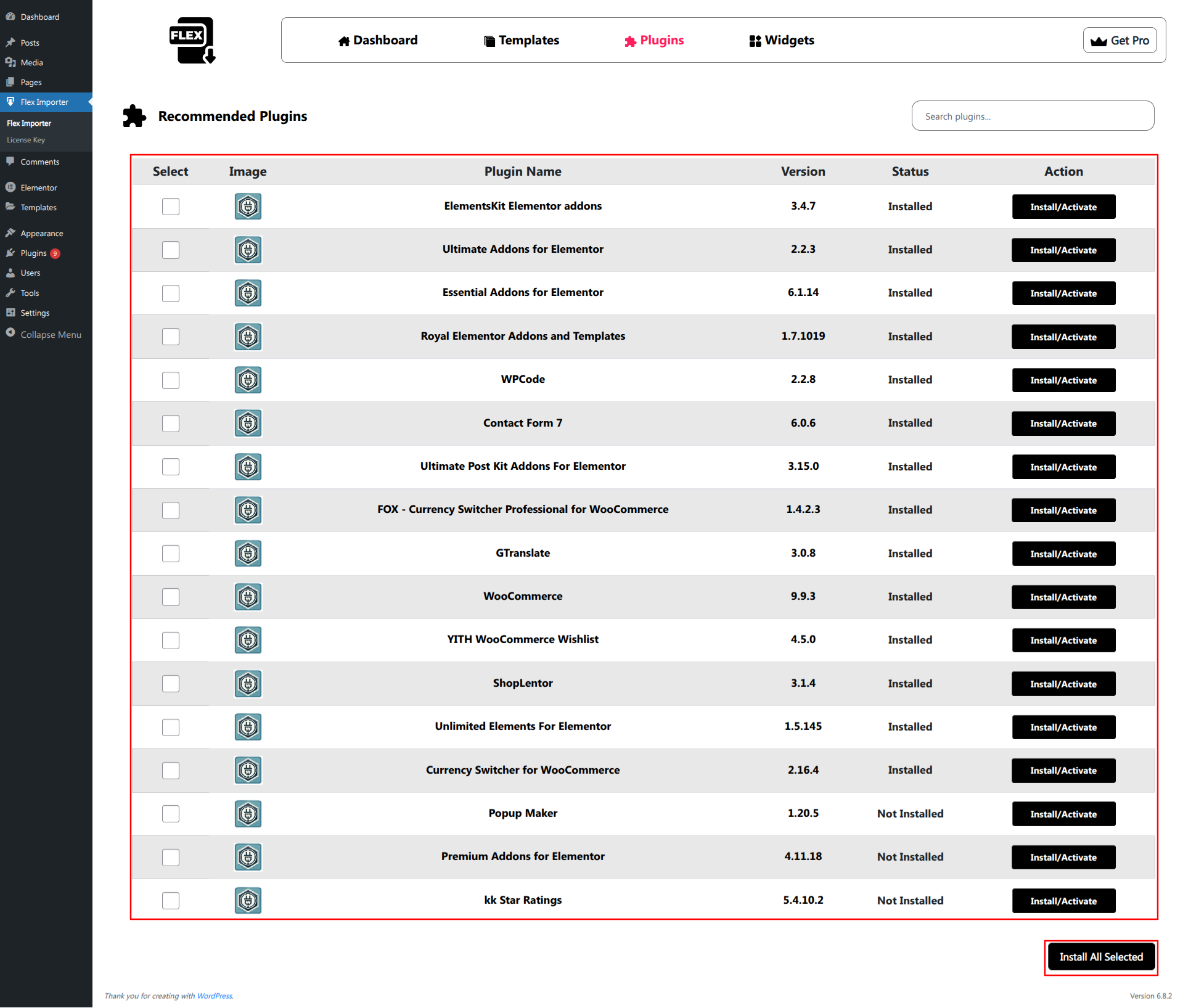 Dashboard
Posts
Media
Pages
Flex Importer
Flex Importer
License Key
Comments
Elementor
Templates
Appearance
Plugins 9
Users
Tools
Settings
Collapse Menu

FLEX

Dashboard Templates Plugins Widgets Get Pro

Recommended Plugins

Search plugins...

| Select | Image | Plugin Name | Version | Status | Action |
|---|---|---|---|---|---|
| | | ElementsKit Elementor addons | 3.4.7 | Installed | Install/Activate |
| | | Ultimate Addons for Elementor | 2.2.3 | Installed | Install/Activate |
| | | Essential Addons for Elementor | 6.1.14 | Installed | Install/Activate |
| | | Royal Elementor Addons and Templates | 1.7.1019 | Installed | Install/Activate |
| | | WPCode | 2.2.8 | Installed | Install/Activate |
| | | Contact Form 7 | 6.0.6 | Installed | Install/Activate |
| | | Ultimate Post Kit Addons For Elementor | 3.15.0 | Installed | Install/Activate |
| | | FOX - Currency Switcher Professional for WooCommerce | 1.4.2.3 | Installed | Install/Activate |
| | | GTranslate | 3.0.8 | Installed | Install/Activate |
| | | WooCommerce | 9.9.3 | Installed | Install/Activate |
| | | YITH WooCommerce Wishlist | 4.5.0 | Installed | Install/Activate |
| | | ShopLentor | 3.1.4 | Installed | Install/Activate |
| | | Unlimited Elements For Elementor | 1.5.145 | Installed | Install/Activate |
| | | Currency Switcher for WooCommerce | 2.16.4 | Installed | Install/Activate |
| | | Popup Maker | 1.20.5 | Not Installed | Install/Activate |
| | | Premium Addons for Elementor | 4.11.18 | Not Installed | Install/Activate |
| | | kk Star Ratings | 5.4.10.2 | Not Installed | Install/Activate |

Install All Selected

Thank you for creating with WordPress.

Version 6.8.2